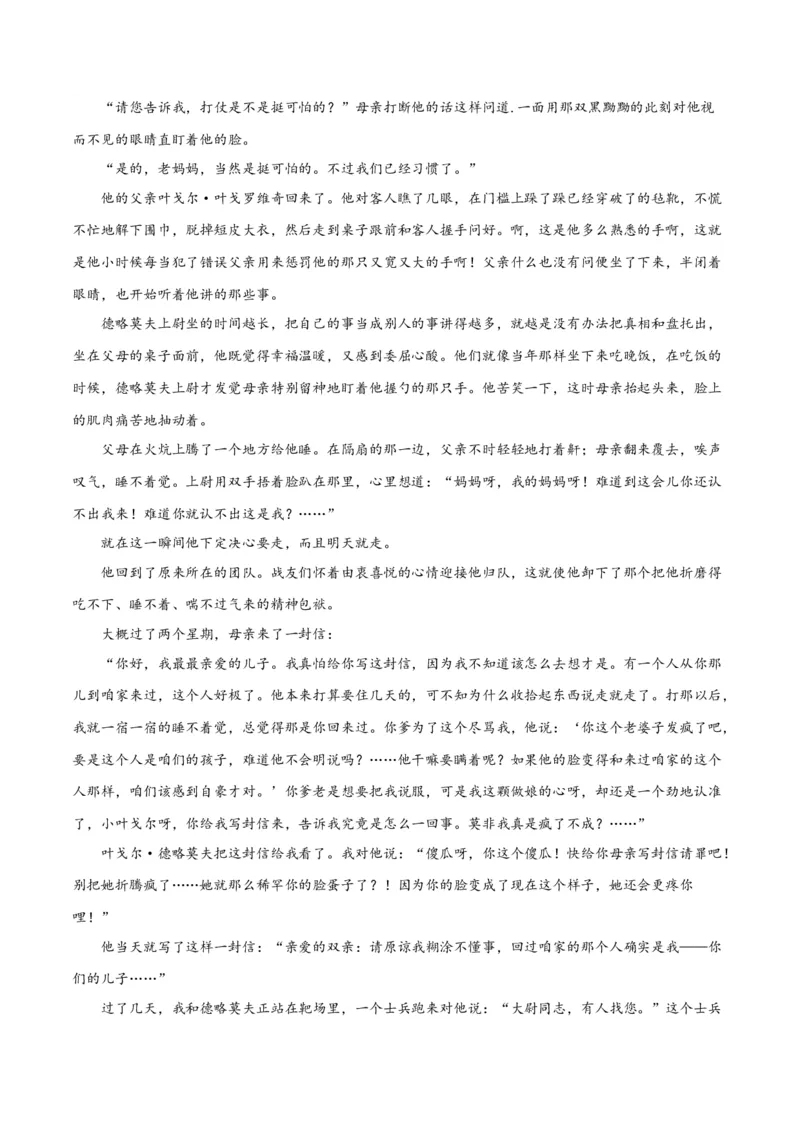 “请您告诉我，打仗是不是挺可怕的？”母亲打断他的话这样问道.一面用那双黑黝黝的此刻对他视而不见的眼睛直盯着他的脸。

“是的，老妈妈，当然是挺可怕的。不过我们已经习惯了。”

他的父亲叶戈尔·叶戈罗维奇回来了。他对客人瞧了几眼，在门槛上跺了跺已经穿破了的毡靴，不慌不忙地解下围巾，脱掉短皮大衣，然后走到桌子跟前和客人握手问好。啊，这是他多么熟悉的手啊，这就是他小时候每当犯了错误父亲用来惩罚他的那只又宽又大的手啊！父亲什么也没有问便坐了下来，半闭着眼睛，也开始听着他讲的那些事。

德略莫夫上尉坐的时间越长，把自己的事当成别人的事讲得越多，就越是没有办法把真相和盘托出，坐在父母的桌子面前，他既觉得幸福温暖，又感到委屈心酸。他们就像当年那样坐下来吃晚饭，在吃饭的时候，德略莫夫上尉才发觉母亲特别留神地盯着他握勺的那只手。他苦笑一下，这时母亲抬起头来，脸上的肌肉痛苦地抽动着。

父母在火炕上腾了一个地方给他睡。在隔扇的那一边，父亲不时轻轻地打着鼾；母亲翻来覆去，唉声叹气，睡不着觉。上尉用双手捂着脸趴在那里，心里想道：“妈妈呀，我的妈妈呀！难道到这会儿你还认不出我来！难道你就认不出这是我？……”

就在这一瞬间他下定决心要走，而且明天就走。

他回到了原来所在的团队。战友们怀着由衷喜悦的心情迎接他归队，这就使他卸下了那个把他折磨得吃不下、睡不着、喘不过气来的精神包袱。

大概过了两个星期，母亲来了一封信：

“你好，我最最亲爱的儿子。我真怕给你写这封信，因为我不知道该怎么去想才是。有一个人从你那儿到咱家来过，这个人好极了。他本来打算要住几天的，可不知为什么收拾起东西说走就走了。打那以后，我就一宿一宿的睡不着觉，总觉得那是你回来过。你爹为了这个尽骂我，他说：‘你这个老婆子发疯了吧，要是这个人是咱们的孩子，难道他不会明说吗？……他干嘛要瞒着呢？如果他的脸变得和来过咱家的这个人那样，咱们该感到自豪才对。’你爹老是想要把我说服，可是我这颗做娘的心呀，却还是一个劲地认准了，小叶戈尔呀，你给我写封信来，告诉我究竟是怎么一回事。莫非我真是疯了不成？……”

叶戈尔·德略莫夫把这封信给我看了。我对他说：“傻瓜呀，你这个傻瓜！快给你母亲写封信请罪吧！别把她折腾疯了……她就那么稀罕你的脸蛋子了？！因为你的脸变成了现在这个样子，她还会更疼你哩！”

他当天就写了这样一封信：“亲爱的双亲：请原谅我糊涂不懂事，回过咱家的那个人确实是我——你们的儿子……”

过了几天，我和德略莫夫正站在靶场里，一个士兵跑来对他说：“大尉同志，有人找您。”这个士兵